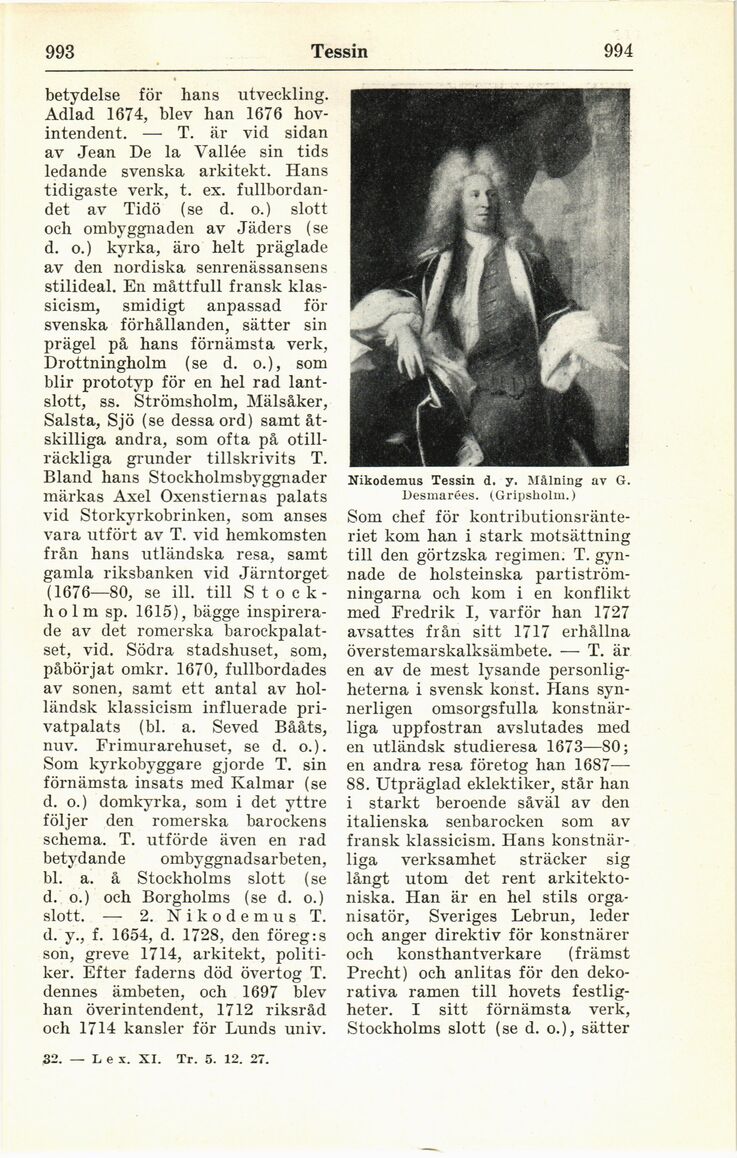 993 Tessin 994

betydelse för hans utveckling. Adlad 1674, blev han 1676 hovintendent. — T. är vid sidan av Jean De la Vallée sin tids ledande svenska arkitekt. Hans tidigaste verk, t. ex. fullbordandet av Tidö (se d. o.) slott och ombyggnaden av Jäders (se d. o.) kyrka, äro helt präglade av den nordiska senrenässansens stilideal. En måttfull fransk klassicism, smidigt anpassad för svenska förhållanden, sätter sin prägel på hans förnämsta verk, Drottningholm (se d. o.), som blir prototyp för en hel rad lantslott, ss. Strömsholm, Mälsåker, Salsta, Sjö (se dessa ord) samt åtskilliga andra, som ofta på otillräckliga grunder tillskrivits T. Bland hans Stockholmsbyggnader märkas Axel Oxenstiernas palats vid Storkyrkobrinken, som anses vara utfört av T. vid hemkomsten från hans utländska resa, samt gamla riksbanken vid Järntorget (1676—80, se ill. till Stockholm sp. 1615), bägge inspirerade av det romerska barockpalatset, vid. Södra stadshuset, som, påbörjat omkr. 1670, fullbordades av sonen, samt ett antal av holländsk klassicism influerade privatpalats (bl. a. Seved Bååts, nuv. Frimurarehuset, se d. o.). Som kyrkobyggare gjorde T. sin förnämsta insats med Kalmar (se d. o.) domkyrka, som i det yttre följer den romerska barockens schema. T. utförde även en rad betydande ombyggnadsarbeten, bl. a. å Stockholms slott (se d. o.) och Borgholms (se d. o.) slott. — 2. Nikodemus T. d. y., f. 1654, d. 1728, den föreg:s son, greve 1714, arkitekt, politiker. Efter faderns död övertog T. dennes ämbeten, och 1697 blev han överintendent, 1712 riksråd och 1714 kansler för Lunds univ.

Nikodemus Tessin d. y. Målning av G. Desmarées. (Gripsholm.)

Som chef för kontributionsränteriet kom han i stark motsättning till den görtzska regimen. T. gynnade de holsteinska partiströmningarna och kom i en konflikt med Fredrik I, varför han 1727 avsattes från sitt 1717 erhållna överstemarskalksämbete. — T. är en av de mest lysande personligheterna i svensk konst. Hans synnerligen omsorgsfulla konstnärliga uppfostran avslutades med en utländsk studieresa 1673—80; en andra resa företog han 1687—88. Utpräglad eklektiker, står han i starkt beroende såväl av den italienska senbarocken som av fransk klassicism. Hans konstnärliga verksamhet sträcker sig långt utom det rent arkitektoniska. Han är en hel stils organisatör, Sveriges Lebrun, leder och anger direktiv för konstnärer och konsthantverkare (främst Precht) och anlitas för den dekorativa ramen till hovets festligheter. I sitt förnämsta verk, Stockholms slott (se d. o.), sätter

32. — Lex. XI. Tr. 5. 12. 27.